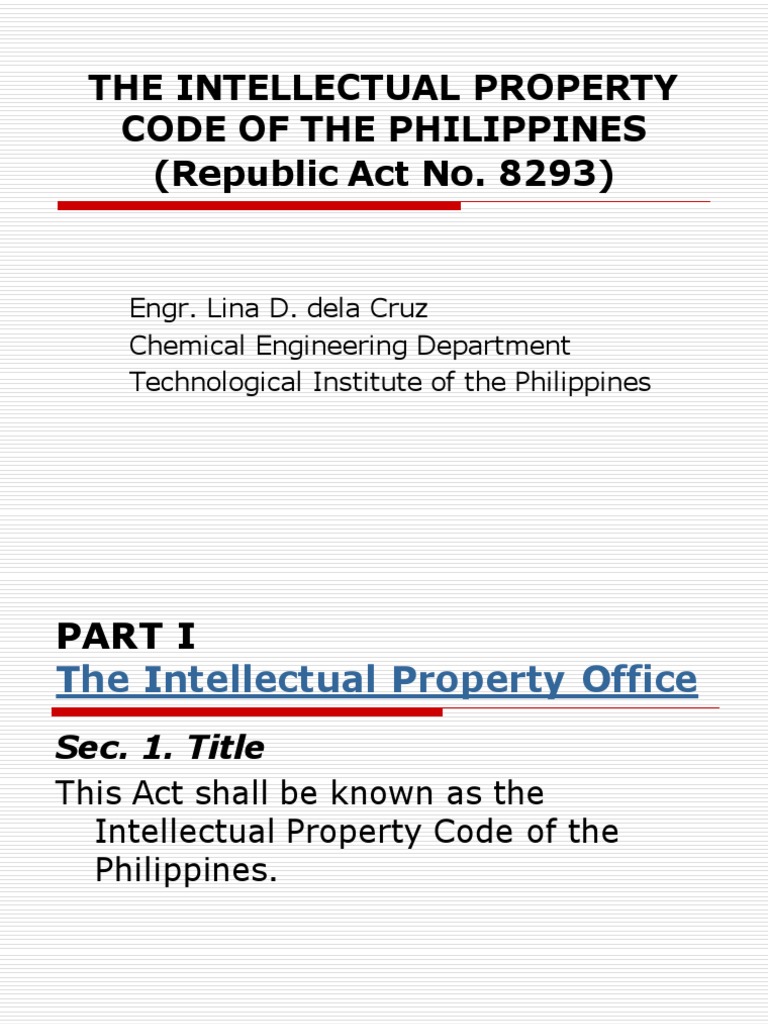 THE INTELLECTUAL PROPERTY CODE OF THE PHILIPPINES
(Republic Act No. 8293)

Engr. Lina D. dela Cruz
Chemical Engineering Department
Technological Institute of the Philippines

PART I
The Intellectual Property Office

Sec. 1. Title

This Act shall be known as the Intellectual Property Code of the Philippines.